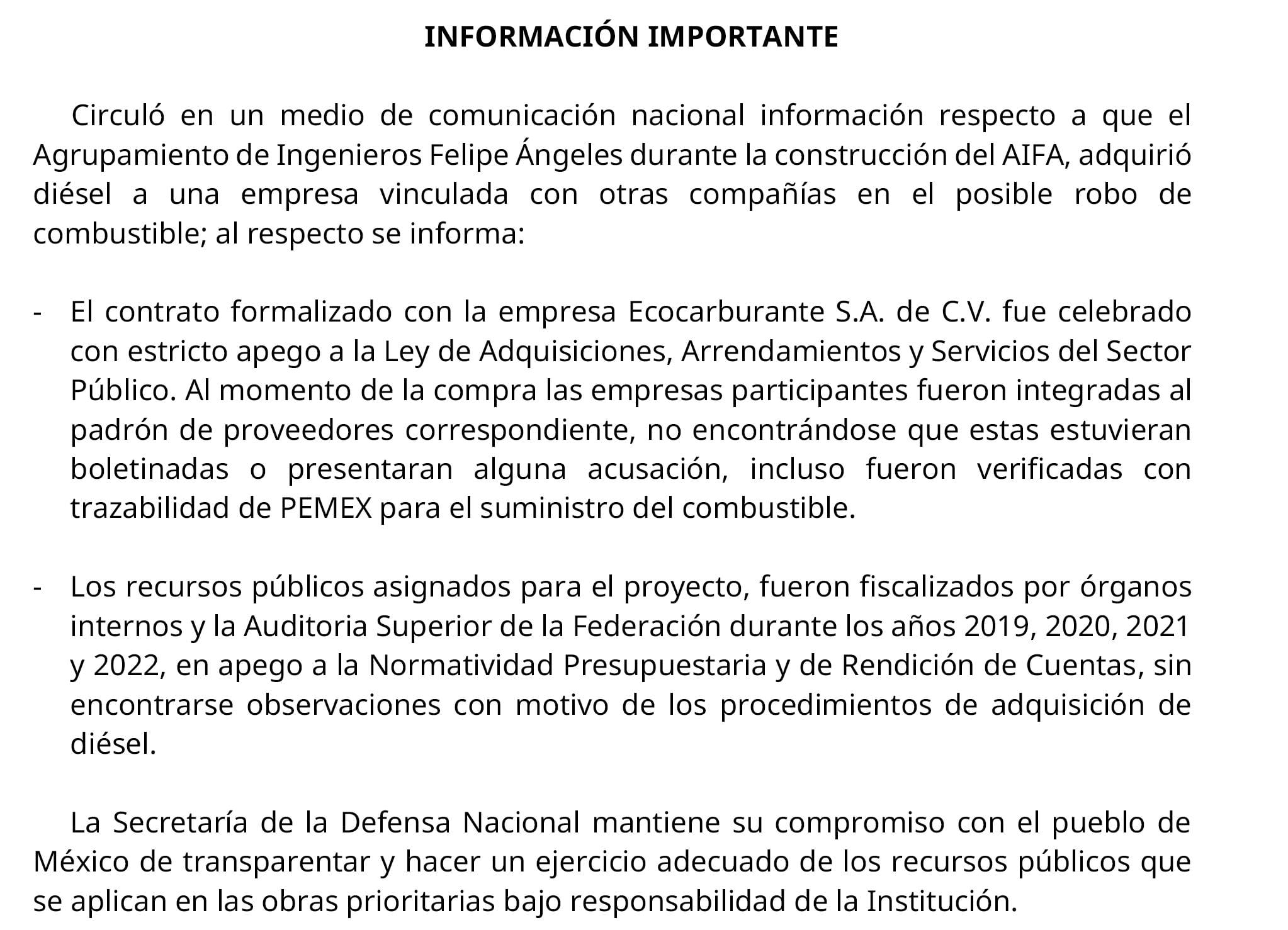 INFORMACIÓN IMPORTANTE

Circuló en un medio de comunicación nacional información respecto a que el Agrupamiento de Ingenieros Felipe Ángeles durante la construcción del AIFA, adquirió diésel a una empresa vinculada con otras compañías en el posible robo de combustible; al respecto se informa:

- El contrato formalizado con la empresa Ecocarburante S.A. de C.V. fue celebrado con estricto apego a la Ley de Adquisiciones, Arrendamientos y Servicios del Sector Público. Al momento de la compra las empresas participantes fueron integradas al padrón de proveedores correspondiente, no encontrándose que estas estuvieran boletinadas o presentaran alguna acusación, incluso fueron verificadas con trazabilidad de PEMEX para el suministro del combustible.

- Los recursos públicos asignados para el proyecto, fueron fiscalizados por órganos internos y la Auditoria Superior de la Federación durante los años 2019, 2020, 2021 y 2022, en apego a la Normatividad Presupuestaria y de Rendición de Cuentas, sin encontrarse observaciones con motivo de los procedimientos de adquisición de diésel.

La Secretaría de la Defensa Nacional mantiene su compromiso con el pueblo de México de transparentar y hacer un ejercicio adecuado de los recursos públicos que se aplican en las obras prioritarias bajo responsabilidad de la Institución.